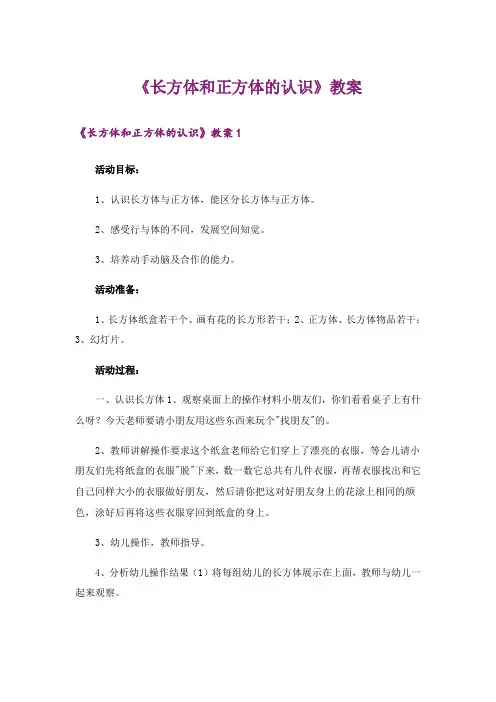 《长方体和正方体的认识》教案

《长方体和正方体的认识》教案 1

活动目标：

1、认识长方体与正方体，能区分长方体与正方体。

2、感受行与体的不同，发展空间知觉。

3、培养动手动脑及合作的能力。

活动准备：

1、长方体纸盒若干个、画有花的长方形若干；2、正方体、长方体物品若干；3、幻灯片。

活动过程：

一、认识长方体 1、观察桌面上的操作材料小朋友们，你们看看桌子上有什么呀？今天老师要请小朋友用这些东西来玩个"找朋友"的。

2、教师讲解操作要求这个纸盒老师给它们穿上了漂亮的衣服，等会儿请小朋友们先将纸盒的衣服"脱"下来，数一数它总共有几件衣服，再帮衣服找出和它自己同样大小的衣服做好朋友，然后请你把这对好朋友身上的花涂上相同的颜色，涂好后再将这些衣服穿回到纸盒的身上。

3、幼儿操作，教师指导。

4、分析幼儿操作结果（1）将每组幼儿的长方体展示在上面，教师与幼儿一起来观察。